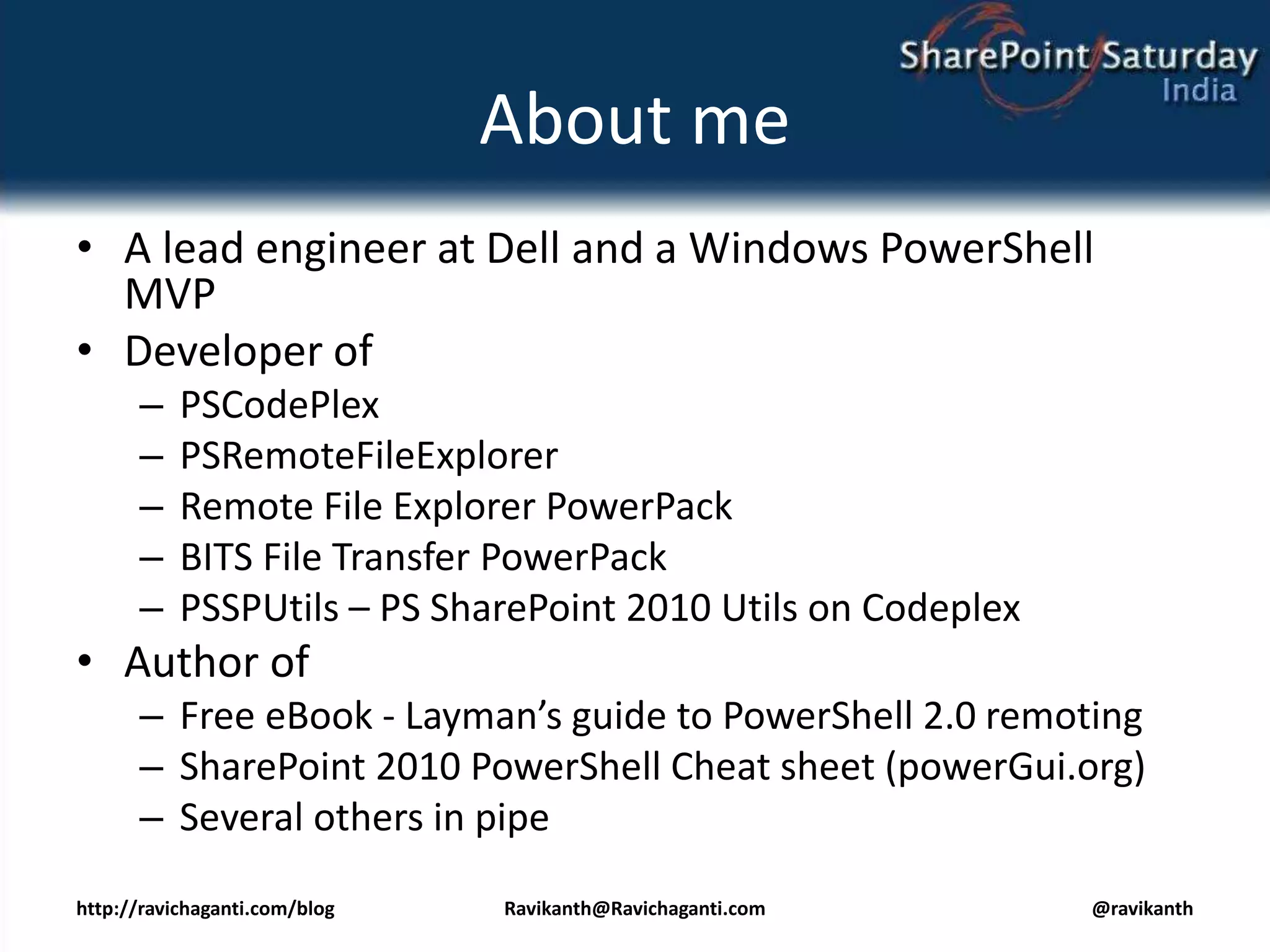 SharePoint Saturday
India

About me

• A lead engineer at Dell and a Windows PowerShell MVP
• Developer of
– PSCodePlex
– PSRemoteFileExplorer
– Remote File Explorer PowerPack
– BITS File Transfer PowerPack
– PSSPUtils – PS SharePoint 2010 Utils on Codeplex
• Author of
– Free eBook - Layman's guide to PowerShell 2.0 remoting
– SharePoint 2010 PowerShell Cheat sheet (powerGui.org)
– Several others in pipe

http://ravichaganti.com/blog Ravikanth@Ravichaganti.com @ravikanth